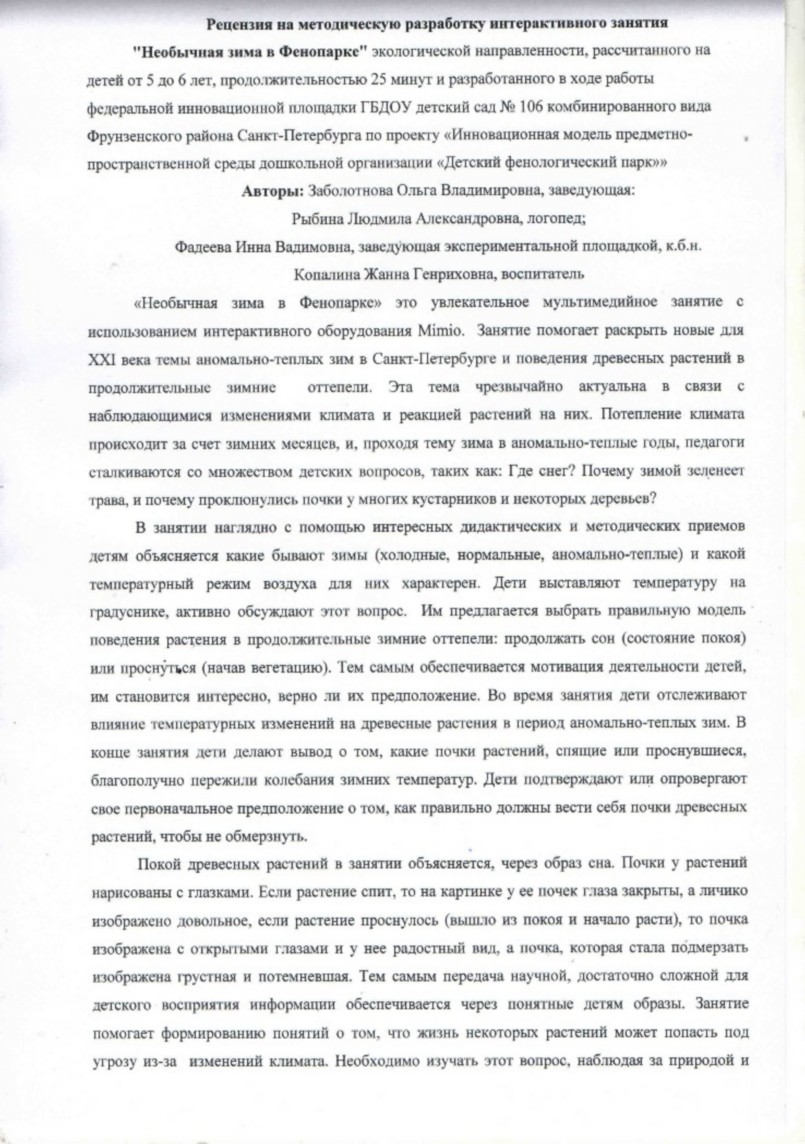 Рецензия на методическую разработку интерактивного занятия

"Необычная зима в Фенопарке" экологической направленности, рассчитанного на детей от 5 до 6 лет, продолжительностью 25 минут и разработанного в ходе работы федеральной инновационной площадки ГБДОУ детский сад № 106 комбинированного вида Фрунзенского района Санкт-Петербурга по проекту «Инновационная модель предметно-пространственной среды дошкольной организации «Детский фенологический парк»»

Авторы: Заболотнова Ольга Владимировна, заведующая:
Рыбина Людмила Александровна, логопед;
Фадеева Инна Вадимовна, заведующая экспериментальной площадкой, к.б.н.
Копалина Жанна Генриховна, воспитатель

«Необычная зима в Фенопарке» это увлекательное мультимедийное занятие с использованием интерактивного оборудования Mimio. Занятие помогает раскрыть новые для XXI века темы аномально-теплых зим в Санкт-Петербурге и поведения древесных растений в продолжительные зимние оттепели. Эта тема чрезвычайно актуальна в связи с наблюдающимися изменениями климата и реакцией растений на них. Потепление климата происходит за счет зимних месяцев, и, проходя тему зима в аномально-теплые годы, педагоги сталкиваются со множеством детских вопросов, таких как: Где снег? Почему зимой зеленеет трава, и почему проклюнулись почки у многих кустарников и некоторых деревьев?

В занятии наглядно с помощью интересных дидактических и методических приемов детям объясняется какие бывают зимы (холодные, нормальные, аномально-теплые) и какой температурный режим воздуха для них характерен. Дети выставляют температуру на градуснике, активно обсуждают этот вопрос. Им предлагается выбрать правильную модель поведения растения в продолжительные зимние оттепели: продолжать сон (состояние покоя) или проснуться (начав вегетацию). Тем самым обеспечивается мотивация деятельности детей, им становится интересно, верно ли их предположение. Во время занятия дети отслеживают влияние температурных изменений на древесные растения в период аномально-теплых зим. В конце занятия дети делают вывод о том, какие почки растений, спящие или проснувшиеся, благополучно пережили колебания зимних температур. Дети подтверждают или опровергают свое первоначальное предположение о том, как правильно должны вести себя почки древесных растений, чтобы не обмерзнуть.

Покой древесных растений в занятии объясняется, через образ сна. Почки у растений нарисованы с глазками. Если растение спит, то на картинке у ее почек глаза закрыты, а личико изображено довольное, если растение проснулось (вышло из покоя и начало расти), то почка изображена с открытыми глазами и у нее радостный вид, а почка, которая стала подмерзать изображена грустная и потемневшая. Тем самым передача научной, достаточно сложной для детского восприятия информации обеспечивается через понятные детям образы. Занятие помогает формированию понятий о том, что жизнь некоторых растений может попасть под угрозу из-за изменений климата. Необходимо изучать этот вопрос, наблюдая за природой и